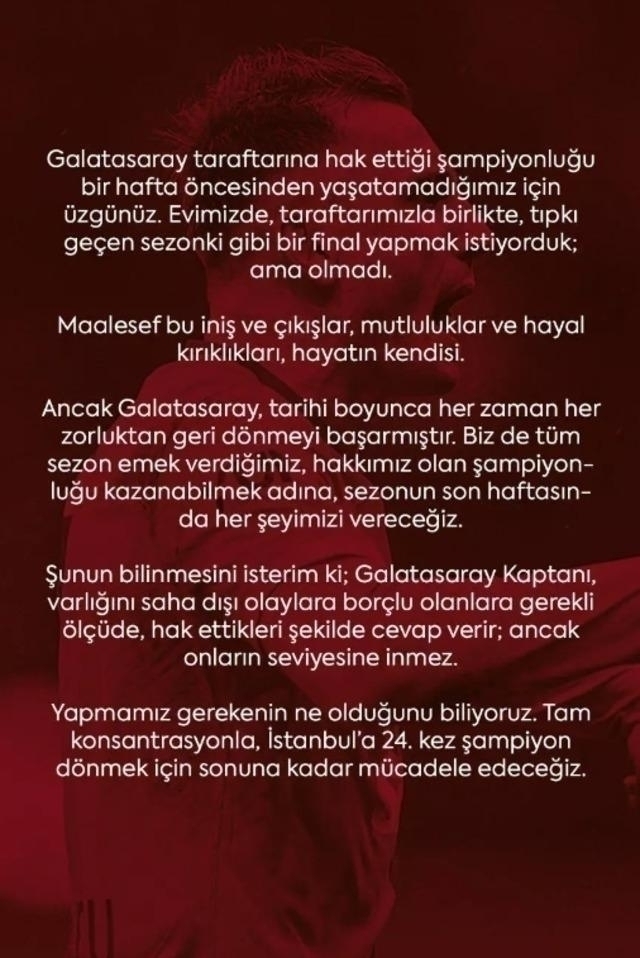 Galatasaray taraftarına hak ettiği şampiyonluğu bir hafta öncesinden yaşatamadığımız için üzgünüz. Evimizde, taraftarımızla birlikte, tıpkı geçen sezonki gibi bir final yapmak istiyorduk; ama olmadı.

Maalesef bu iniş ve çıkışlar, mutluluklar ve hayal kırıklıkları, hayatın kendisi.

Ancak Galatasaray, tarihi boyunca her zaman her zorluktan geri dönmeyi başarmıştır. Biz de tüm sezon emek verdiğimiz, hakkımız olan şampiyonluğu kazanabilmek adına, sezonun son haftasında her şeyimizi vereceğiz.

Şunun bilinmesini isterim ki; Galatasaray Kaptanı, varlığını saha dışı olaylara borçlu olanlara gerekli ölçüde, hak ettikleri şekilde cevap verir; ancak onların seviyesine inmez.

Yapmamız gerekenin ne olduğunu biliyoruz. Tam konsantrasyonla, İstanbul'a 24. kez şampiyon dönmek için sonuna kadar mücadele edeceğiz.